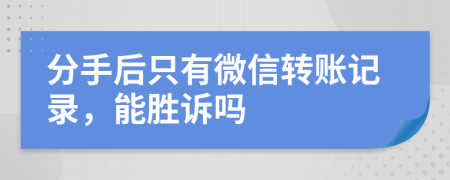 分手后只有微信转账记录，能胜诉吗